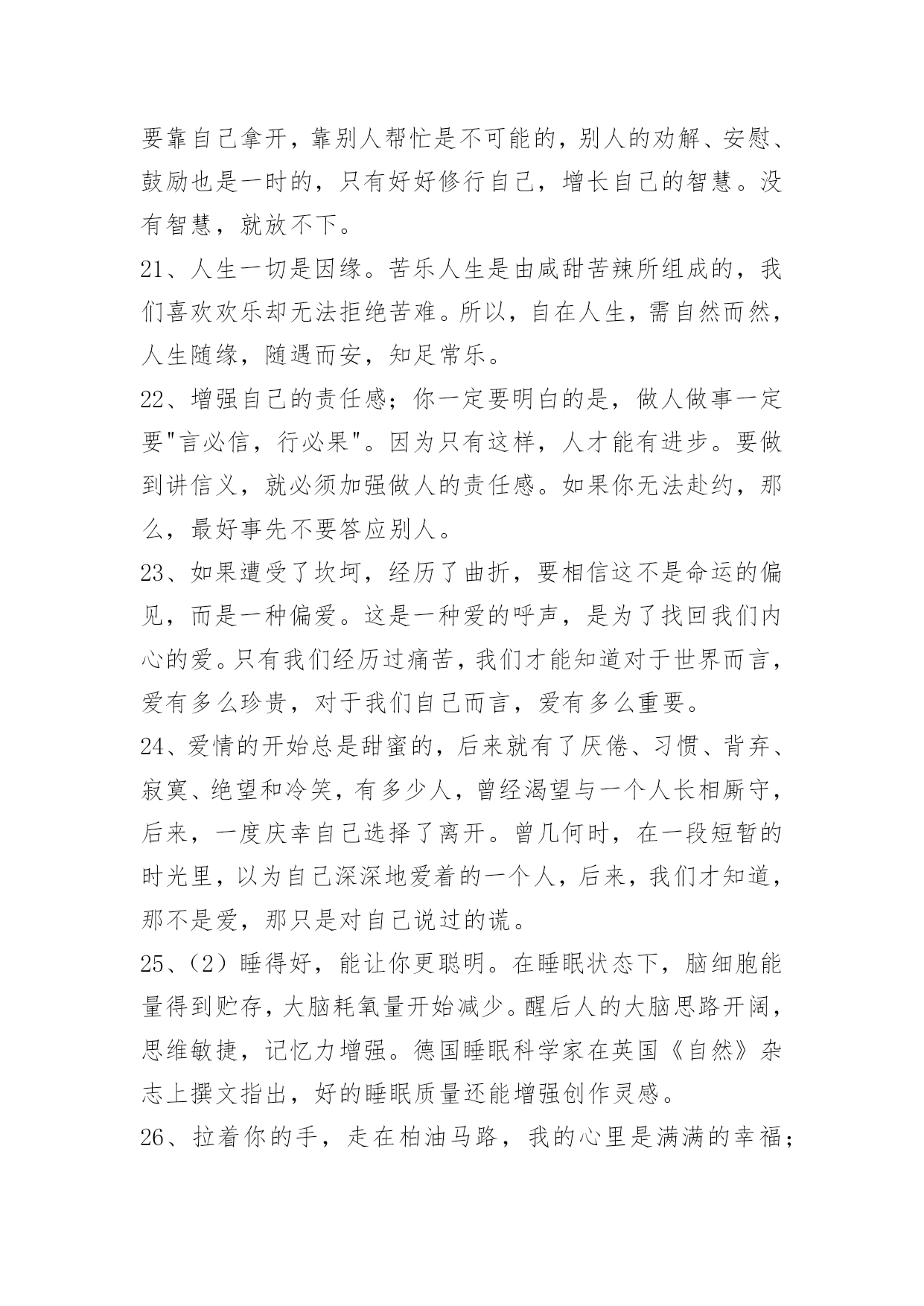 要靠自己拿开，靠别人帮忙是不可能的，别人的劝解、安慰、鼓励也是一时的，只有好好修行自己，增长自己的智慧。没有智慧，就放不下。

21、人生一切是因缘。苦乐人生是由咸甜苦辣所组成的，我们喜欢欢乐却无法拒绝苦难。所以，自在人生，需自然而然，人生随缘，随遇而安，知足常乐。

22、增强自己的责任感；你一定要明白的是，做人做事一定要"言必信，行必果"。因为只有这样，人才能有进步。要做到讲信义，就必须加强做人的责任感。如果你无法赴约，那么，最好事先不要答应别人。

23、如果遭受了坎坷，经历了曲折，要相信这不是命运的偏见，而是一种偏爱。这是一种爱的呼声，是为了找回我们内心的爱。只有我们经历过痛苦，我们才能知道对于世界而言，爱有多么珍贵，对于我们自己而言，爱有多么重要。

24、爱情的开始总是甜蜜的，后来就有了厌倦、习惯、背弃、寂寞、绝望和冷笑，有多少人，曾经渴望与一个人长相厮守，后来，一度庆幸自己选择了离开。曾几何时，在一段短暂的时光里，以为自己深深地爱着的一个人，后来，我们才知道，那不是爱，那只是对自己说过的谎。

25、（2）睡得好，能让你更聪明。在睡眠状态下，脑细胞能量得到贮存，大脑耗氧量开始减少。醒后人的大脑思路开阔，思维敏捷，记忆力增强。德国睡眠科学家在英国《自然》杂志上撰文指出，好的睡眠质量还能增强创作灵感。

26、拉着你的手，走在柏油马路，我的心里是满满的幸福；